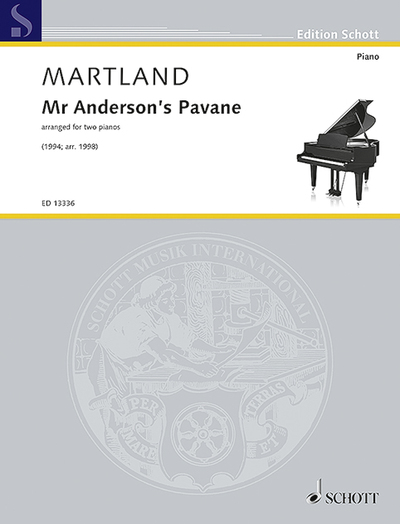 Edition Schott

Piano

MARTLAND

Mr Anderson's Pavane

arranged for two pianos

(1994; arr. 1998)

ED 13336

SCHOTT MUSIK INTERNATIONAL

PER MARE ET TERRAS

SCHOTT